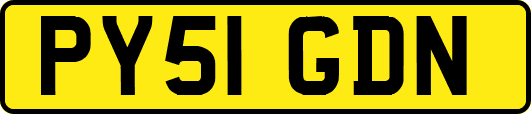 PY51 GDN